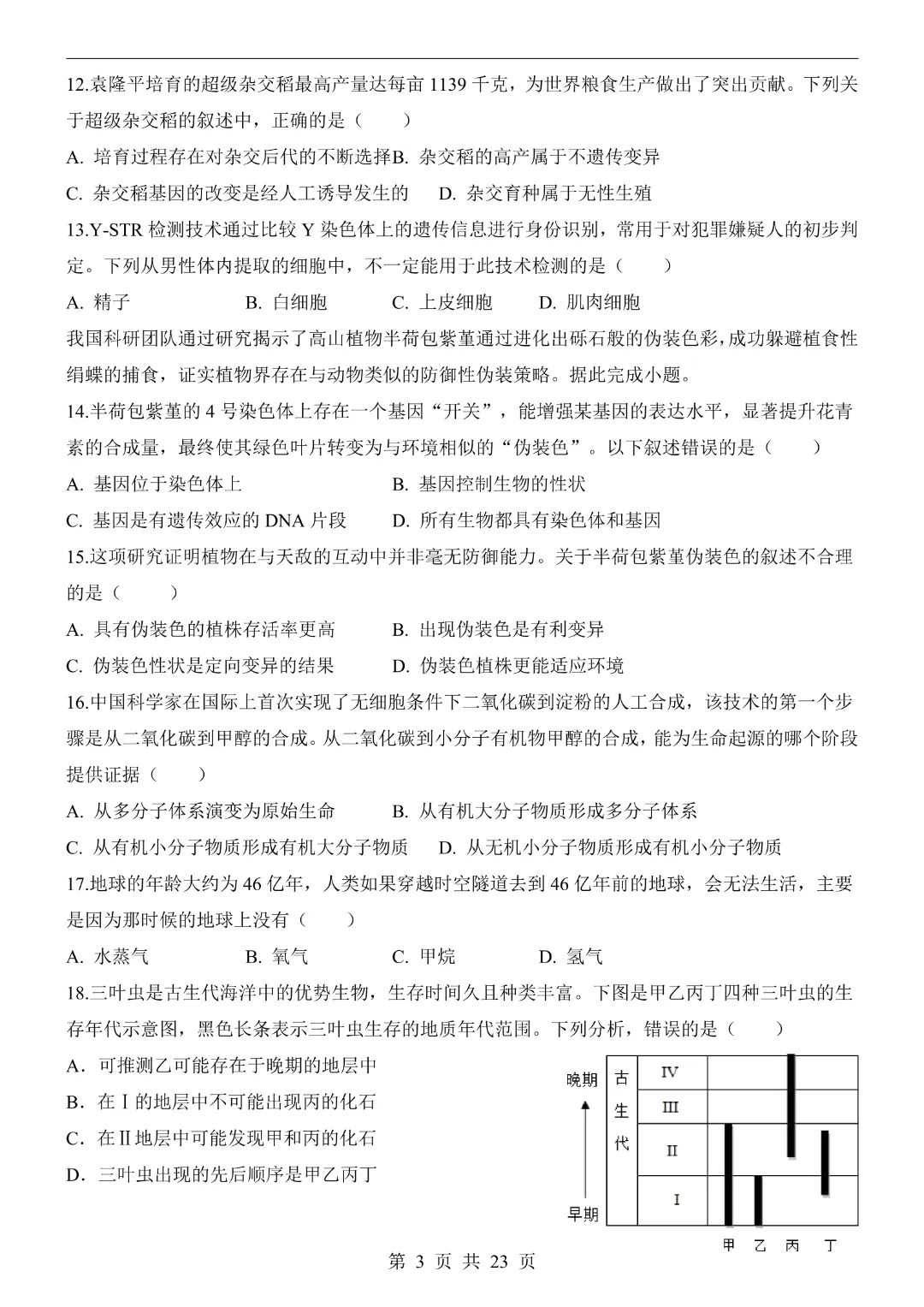 12.袁隆平培育的超级杂交稻最高产量达每亩 1139 千克，为世界粮食生产做出了突出贡献。下列关于超级杂交稻的叙述中，正确的是（　　）

A. 培育过程存在对杂交后代的不断选择B. 杂交稻的高产属于不遗传变异

C. 杂交稻基因的改变是经人工诱导发生的　D. 杂交育种属于无性生殖

13.Y-STR 检测技术通过比较 Y 染色体上的遗传信息进行身份识别，常用于对犯罪嫌疑人的初步判定。下列从男性体内提取的细胞中，不一定能用于此技术检测的是（　　）

A. 精子　B. 白细胞　C. 上皮细胞　D. 肌肉细胞

我国科研团队通过研究揭示了高山植物半荷包紫堇通过进化出砾石般的伪装色彩，成功躲避植食性绢蝶的捕食，证实植物界存在与动物类似的防御性伪装策略。据此完成小题。

14.半荷包紫堇的 4 号染色体上存在一个基因“开关”，能增强某基因的表达水平，显著提升花青素的合成量，最终使其绿色叶片转变为与环境相似的“伪装色”。以下叙述错误的是（　　）

A. 基因位于染色体上　B. 基因控制生物的性状

C. 基因是有遗传效应的 DNA 片段　D. 所有生物都具有染色体和基因

15.这项研究证明植物在与天敌的互动中并非毫无防御能力。关于半荷包紫堇伪装色的叙述不合理的是（　　）

A. 具有伪装色的植株存活率更高　B. 出现伪装色是有利变异

C. 伪装色性状是定向变异的结果　D. 伪装色植株更能适应环境

16.中国科学家在国际上首次实现了无细胞条件下二氧化碳到淀粉的人工合成，该技术的第一个步骤是从二氧化碳到甲醇的合成。从二氧化碳到小分子有机物甲醇的合成，能为生命起源的哪个阶段提供证据（　　）

A. 从多分子体系演变为原始生命　B. 从有机大分子物质形成多分子体系

C. 从有机小分子物质形成有机大分子物质　D. 从无机小分子物质形成有机小分子物质

17.地球的年龄大约为 46 亿年，人类如果穿越时空隧道去到 46 亿年前的地球，会无法生活，主要是因为那时候的地球上没有（　　）

A. 水蒸气　B. 氧气　C. 甲烷　D. 氢气

18.三叶虫是古生代海洋中的优势生物，生存时间久且种类丰富。下图是甲乙丙丁四种三叶虫的生存年代示意图，黑色长条表示三叶虫生存的地质年代范围。下列分析，错误的是（　　）

A．可推测乙可能存在于晚期的地层中

B．在Ⅰ的地层中不可能出现丙的化石

C．在Ⅱ地层中可能发现甲和丙的化石

D．三叶虫出现的先后顺序是甲乙丙丁

晚期
早期
古生代
IV
III
II
I
甲 乙 丙 丁

第 3 页 共 23 页